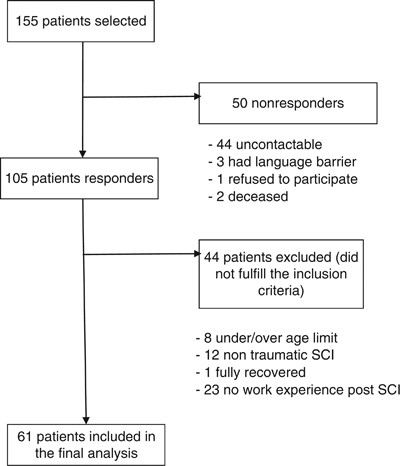 155 patients selected

50 nonresponders

- 44 uncontactable
- 3 had language barrier
- 1 refused to participate
- 2 deceased

105 patients responders

44 patients excluded (did not fulfill the inclusion criteria)

- 8 under/over age limit
- 12 non traumatic SCI
- 1 fully recovered
- 23 no work experience post SCI

61 patients included in the final analysis